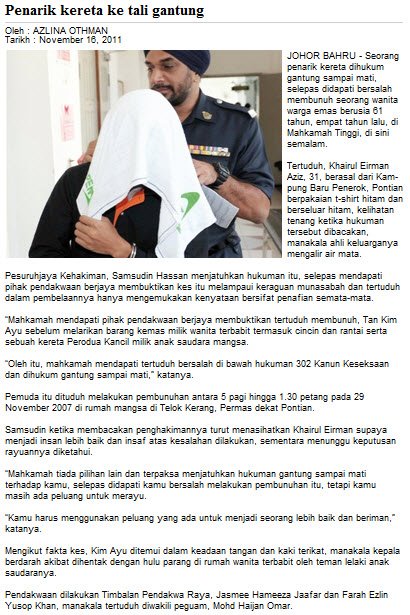 Penarik kereta ke tali gantung

Oleh : AZLINA OTHMAN
Tarikh : November 16, 2011

JOHOR BAHRU - Seorang penarik kereta dihukum gantung sampai mati, selepas didapati bersalah membunuh seorang wanita warga emas berusia 61 tahun, empat tahun lalu, di Mahkamah Tinggi, di sini semalam.

Tertuduh, Khairul Eirman Aziz, 31, berasal dari Kampung Baru Penerok, Pontian berpakaian t-shirt hitam dan berseluar hitam, kelihatan tenang ketika hukuman tersebut dibacakan, manakala ahli keluarganya mengalir air mata.

Pesuruhjaya Kehakiman, Samsudin Hassan menjatuhkan hukuman itu, selepas mendapati pihak pendakwaan berjaya membuktikan kes itu melampaui keraguan munasabah dan tertuduh dalam pembelaannya hanya mengemukakan kenyataan bersifat penafian semata-mata.

"Mahkamah mendapati pihak pendakwaan berjaya membuktikan tertuduh membunuh, Tan Kim Ayu sebelum melarikan barang kemas milik wanita terbabit termasuk cincin dan rantai serta sebuah kereta Perodua Kancil milik anak saudara mangsa.

"Oleh itu, mahkamah mendapati tertuduh bersalah di bawah hukuman 302 Kanun Keseksaan dan dihukum gantung sampai mati," katanya.

Pemuda itu dituduh melakukan pembunuhan antara 5 pagi hingga 1.30 petang pada 29 November 2007 di rumah mangsa di Telok Kerang, Permas dekat Pontian.

Samsudin ketika membacakan penghakimannya turut menasihatkan Khairul Eirman supaya menjadi insan lebih baik dan insaf atas kesalahan dilakukan, sementara menunggu keputusan rayuannya diketahui.

"Mahkamah tiada pilihan lain dan terpaksa menjatuhkan hukuman gantung sampai mati terhadap kamu, selepas didapati kamu bersalah melakukan pembunuhan itu, tetapi kamu masih ada peluang untuk merayu.

"Kamu harus menggunakan peluang yang ada untuk menjadi seorang lebih baik dan beriman," katanya.

Mengikut fakta kes, Kim Ayu ditemui dalam keadaan tangan dan kaki terikat, manakala kepala berdarah akibat dihentak dengan hulu parang di rumah wanita terbabit oleh teman lelaki anak saudaranya.

Pendakwaan dilakukan Timbalan Pendakwa Raya, Jasmee Hameeza Jaafar dan Farah Ezlin Yusop Khan, manakala tertuduh diwakili peguam, Mohd Haijan Omar.